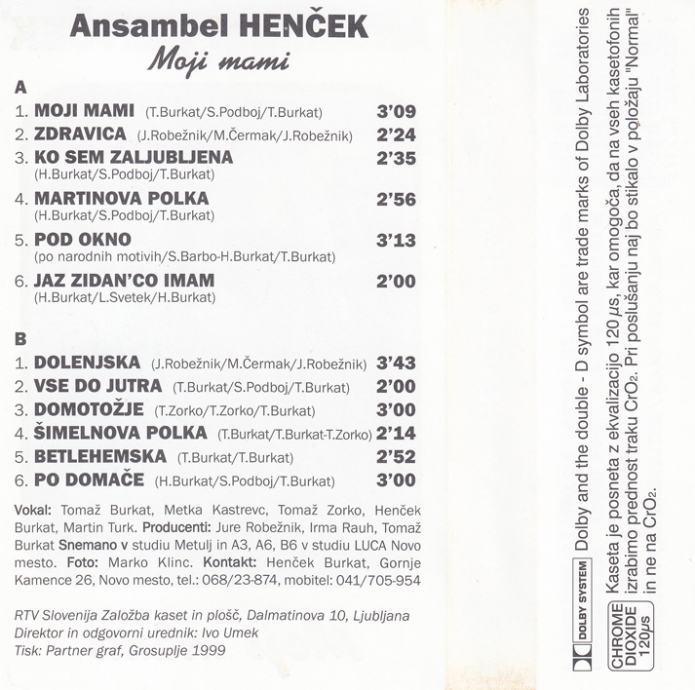 Ansambel HENČEK
Moji mami

A

1. MOJI MAMI (T.Burkat/S.Podboj/T.Burkat) 3'09
2. ZDRAVICA (J.Robežnik/M.Čermak/J.Robežnik) 2'24
3. KO SEM ZALJUBLJENA 2'35
(H.Burkat/S.Podboj/T.Burkat)
4. MARTINOVA POLKA 2'56
(H.Burkat/S.Podboj/T.Burkat)
5. POD OKNO 3'13
(po narodnih motivih/S.Barbo-H.Burkat/T.Burkat)
6. JAZ ZIDAN'CO IMAM 2'00
(H.Burkat/L.Svetek/H.Burkat)

B

1. DOLENJSKA (J.Robežnik/M.Čermak/J.Robežnik) 3'43
2. VSE DO JUTRA (T.Burkat/S.Podboj/T.Burkat) 2'00
3. DOMOTOŽJE (T.Zorko/T.Zorko/T.Burkat) 3'00
4. ŠIMELNOVA POLKA (T.Burkat/T.Burkat-T.Zorko) 2'14
5. BETLEHEMSKA (T.Burkat/T.Burkat) 2'52
6. PO DOMAČE (H.Burkat/S.Podboj/T.Burkat) 3'00

Vokal: Tomaž Burkat, Metka Kastrevc, Tomaž Zorko, Henček Burkat, Martin Turk. Producenti: Jure Robežnik, Irma Rauh, Tomaž Burkat Snemano v studiu Metulj in A3, A6, B6 v studiu LUCA Novo mesto. Foto: Marko Klinc. Kontakt: Henček Burkat, Gornje Kamence 26, Novo mesto, tel.: 068/23-874, mobitel: 041/705-954

RTV Slovenija Založba kaset in plošč, Dalmatinova 10, Ljubljana
Direktor in odgovorni urednik: Ivo Umek
Tisk: Partner graf, Grosuplje 1999

DOLBY SYSTEM Dolby and the double - D symbol are trade marks of Dolby Laboratories

CHROME DIOXIDE 120μs Kaseta je posneta z ekvalizacijo 120 μs, kar omogoča, da na vseh kasetofonih izrabimo prednost traku $CrO_2$. Pri poslušanju naj bo stikalo v položaju "Normal" in ne na $CrO_2$.